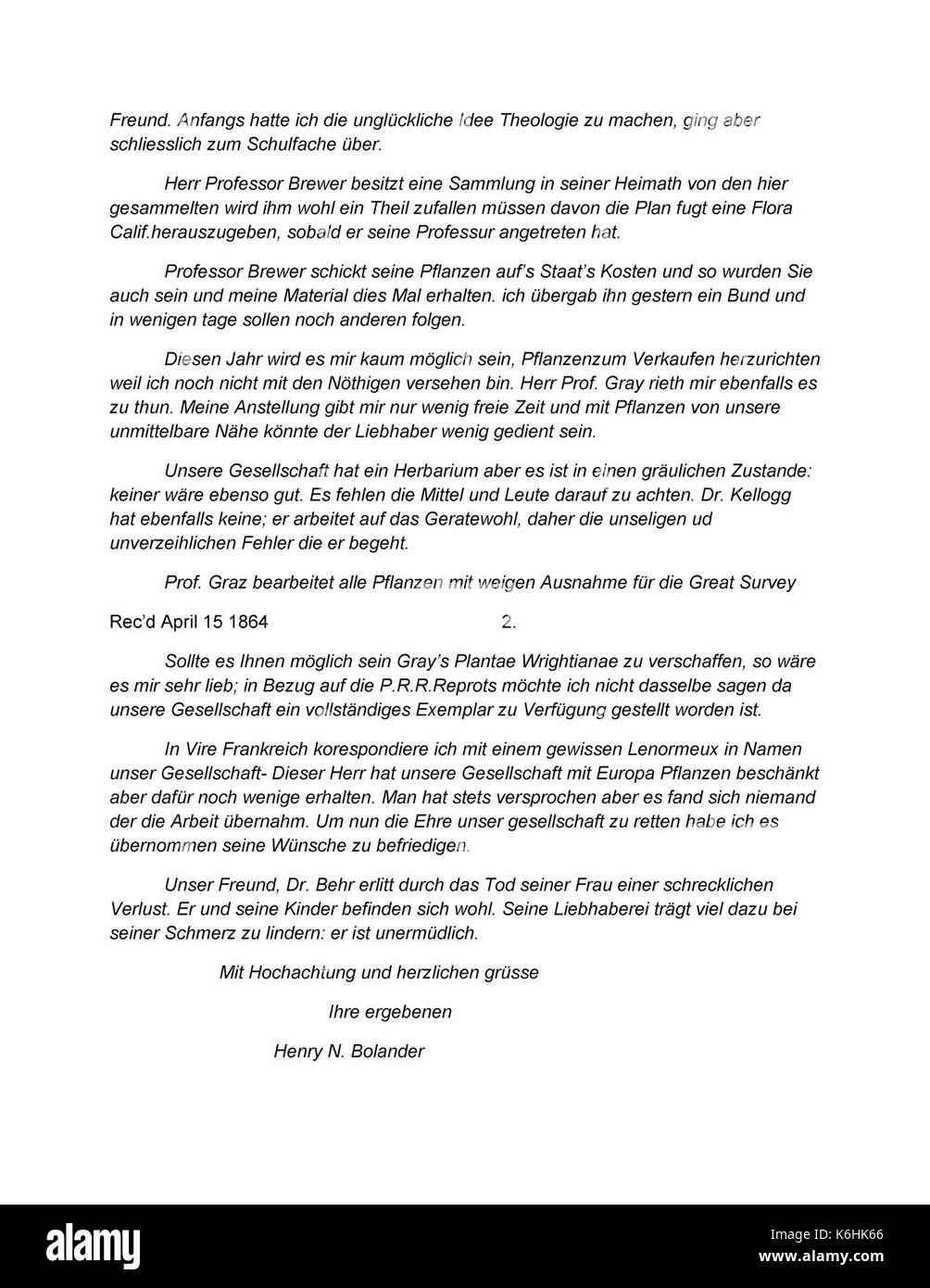 Freund. Anfangs hatte ich die unglückliche Idee Theologie zu machen, ging aber schliesslich zum Schulfache über.

Herr Professor Brewer besitzt eine Sammlung in seiner Heimath von den hier gesammelten wird ihm wohl ein Theil zufallen müssen davon die Plan fugt eine Flora Calif.herauszugeben, sobald er seine Professur angetreten hat.

Professor Brewer schickt seine Pflanzen auf's Staat's Kosten und so wurden Sie auch sein und meine Material dies Mal erhalten. ich übergab ihn gestern ein Bund und in wenigen tage sollen noch anderen folgen.

Diesen Jahr wird es mir kaum möglich sein, Pflanzenzum Verkaufen herzurichten weil ich noch nicht mit den Nöthigen versehen bin. Herr Prof. Gray rieth mir ebenfalls es zu thun. Meine Anstellung gibt mir nur wenig freie Zeit und mit Pflanzen von unsere unmittelbare Nähe könnte der Liebhaber wenig gedient sein.

Unsere Gesellschaft hat ein Herbarium aber es ist in einen gräulichen Zustande: keiner wäre ebenso gut. Es fehlen die Mittel und Leute darauf zu achten. Dr. Kellogg hat ebenfalls keine; er arbeitet auf das Geratewohl, daher die unseligen ud unverzeihlichen Fehler die er begeht.

Prof. Graz bearbeitet alle Pflanzen mit weigen Ausnahme für die Great Survey

Rec'd April 15 1864 2.

Sollte es Ihnen möglich sein Gray's Plantae Wrightianae zu verschaffen, so wäre es mir sehr lieb; in Bezug auf die P.R.R.Reprots möchte ich nicht dasselbe sagen da unsere Gesellschaft ein vollständiges Exemplar zu Verfügung gestellt worden ist.

In Vire Frankreich korespondiere ich mit einem gewissen Lenormeux in Namen unser Gesellschaft- Dieser Herr hat unsere Gesellschaft mit Europa Pflanzen beschänkt aber dafür noch wenige erhalten. Man hat stets versprochen aber es fand sich niemand der die Arbeit übernahm. Um nun die Ehre unser gesellschaft zu retten habe ich es übernommen seine Wünsche zu befriedigen.

Unser Freund, Dr. Behr erlitt durch das Tod seiner Frau einer schrecklichen Verlust. Er und seine Kinder befinden sich wohl. Seine Liebhaberei trägt viel dazu bei seiner Schmerz zu lindern: er ist unermüdlich.

Mit Hochachtung und herzlichen grüsse

Ihre ergebenen

Henry N. Bolander

alamy

Image ID: K6HK66
www.alamy.com